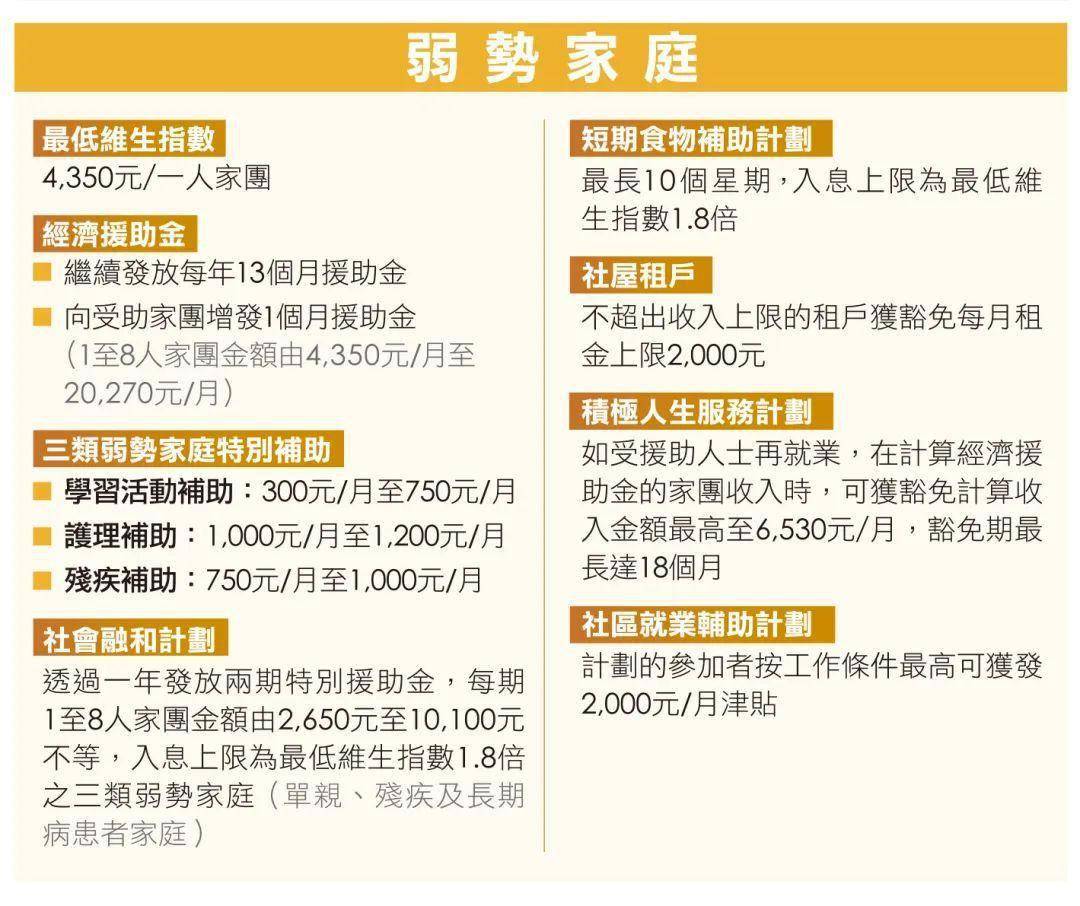 弱勢家庭

最低維生指數
4,350元/一人家團

經濟援助金
■ 繼續發放每年13個月援助金
■ 向受助家團增發1個月援助金（1至8人家團金額由4,350元/月至20,270元/月）

三類弱勢家庭特別補助
■ 學習活動補助：300元/月至750元/月
■ 護理補助：1,000元/月至1,200元/月
■ 殘疾補助：750元/月至1,000元/月

社會融和計劃
透過一年發放兩期特別援助金，每期1至8人家團金額由2,650元至10,100元不等，入息上限為最低維生指數1.8倍之三類弱勢家庭（單親、殘疾及長期病患者家庭）

短期食物補助計劃
最長10個星期，入息上限為最低維生指數1.8倍

社屋租戶
不超出收入上限的租戶獲豁免每月租金上限2,000元

積極人生服務計劃
如受援助人士再就業，在計算經濟援助金的家團收入時，可獲豁免計算收入金額最高至6,530元/月，豁免期最長達18個月

社區就業輔助計劃
計劃的參加者按工作條件最高可獲發2,000元/月津貼